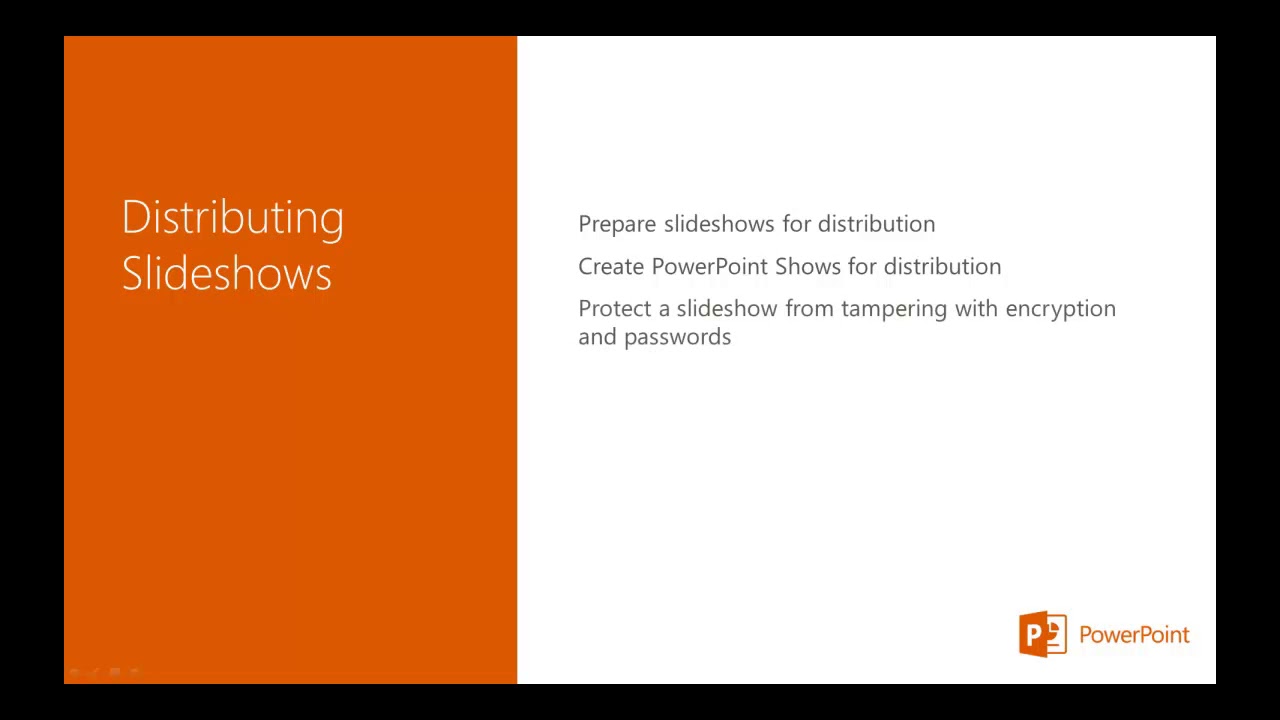 Distributing Slideshows

Prepare slideshows for distribution

Create PowerPoint Shows for distribution

Protect a slideshow from tampering with encryption and passwords

PowerPoint